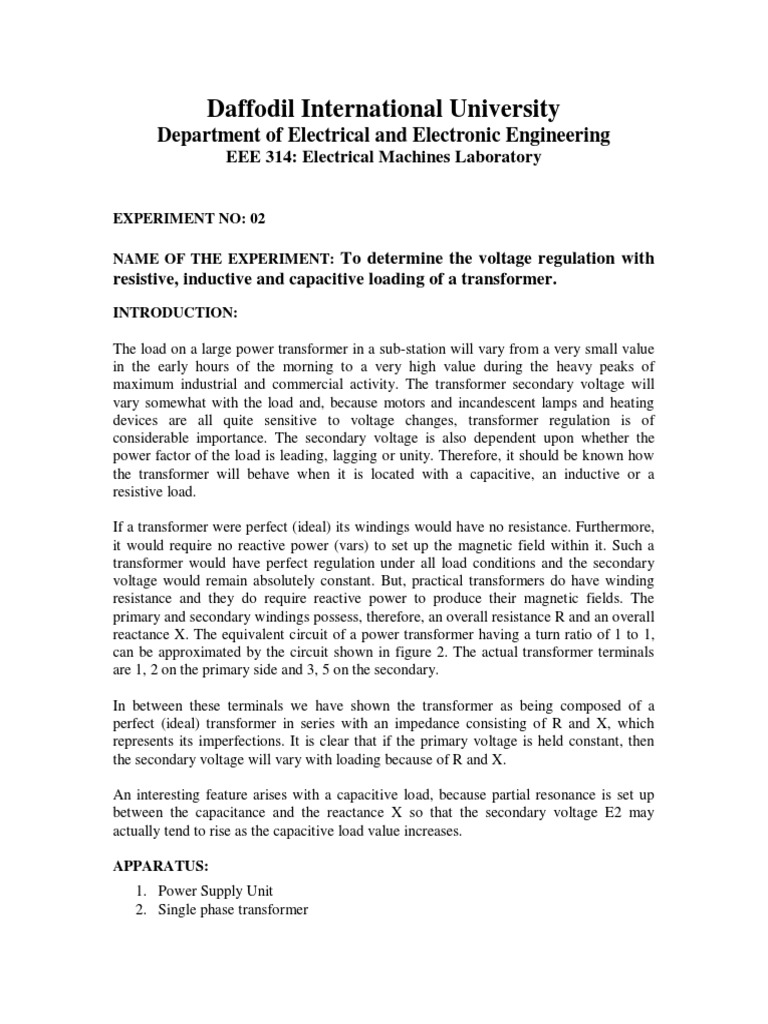 Daffodil International University

Department of Electrical and Electronic Engineering

EEE 314: Electrical Machines Laboratory

EXPERIMENT NO: 02

NAME OF THE EXPERIMENT: To determine the voltage regulation with resistive, inductive and capacitive loading of a transformer.

INTRODUCTION:

The load on a large power transformer in a sub-station will vary from a very small value in the early hours of the morning to a very high value during the heavy peaks of maximum industrial and commercial activity. The transformer secondary voltage will vary somewhat with the load and, because motors and incandescent lamps and heating devices are all quite sensitive to voltage changes, transformer regulation is of considerable importance. The secondary voltage is also dependent upon whether the power factor of the load is leading, lagging or unity. Therefore, it should be known how the transformer will behave when it is located with a capacitive, an inductive or a resistive load.

If a transformer were perfect (ideal) its windings would have no resistance. Furthermore, it would require no reactive power (vars) to set up the magnetic field within it. Such a transformer would have perfect regulation under all load conditions and the secondary voltage would remain absolutely constant. But, practical transformers do have winding resistance and they do require reactive power to produce their magnetic fields. The primary and secondary windings possess, therefore, an overall resistance R and an overall reactance X. The equivalent circuit of a power transformer having a turn ratio of 1 to 1, can be approximated by the circuit shown in figure 2. The actual transformer terminals are 1, 2 on the primary side and 3, 5 on the secondary.

In between these terminals we have shown the transformer as being composed of a perfect (ideal) transformer in series with an impedance consisting of R and X, which represents its imperfections. It is clear that if the primary voltage is held constant, then the secondary voltage will vary with loading because of R and X.

An interesting feature arises with a capacitive load, because partial resonance is set up between the capacitance and the reactance X so that the secondary voltage E2 may actually tend to rise as the capacitive load value increases.

APPARATUS:

1. Power Supply Unit
2. Single phase transformer